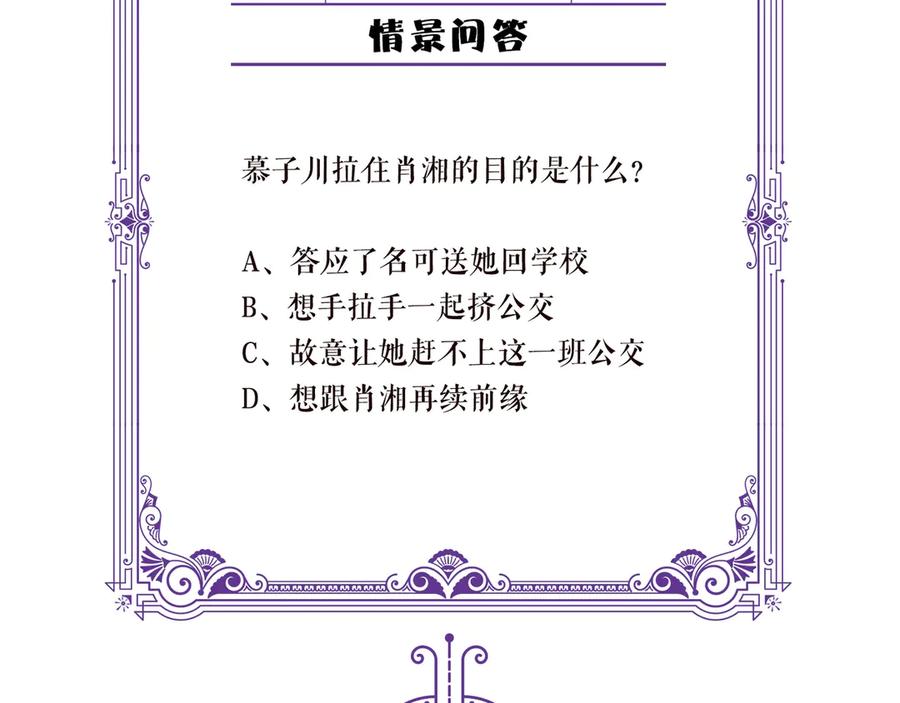 情景问答

慕子川拉住肖湘的目的是什么？

A、答应了名可送她回学校
B、想手拉手一起挤公交
C、故意让她赶不上这一班公交
D、想跟肖湘再续前缘